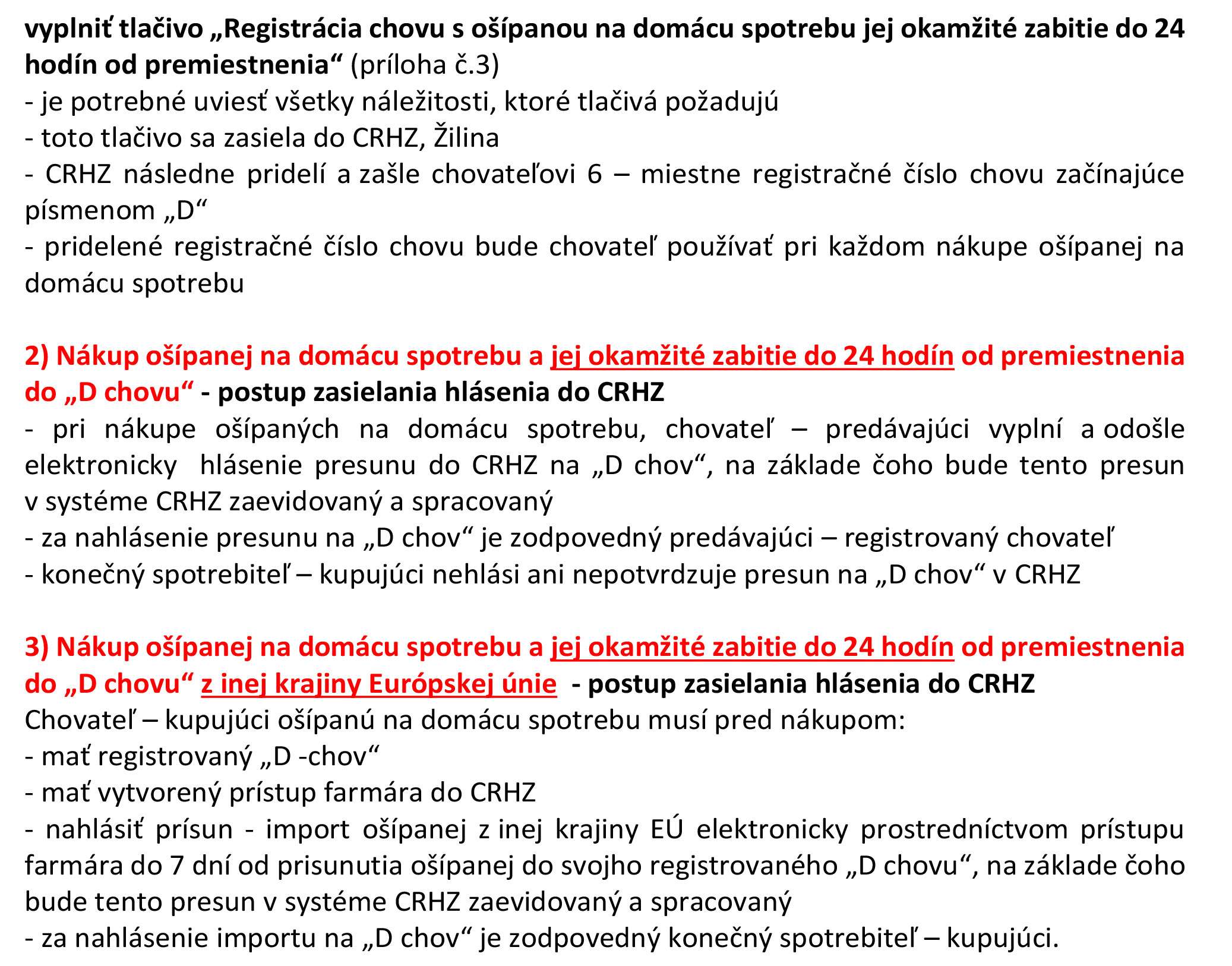 vyplniť tlačivo „Registrácia chovu s ošípanou na domácu spotrebu jej okamžité zabitie do 24 hodín od premiestnenia“ (príloha č.3)
- je potrebné uviesť všetky náležitosti, ktoré tlačivá požadujú
- toto tlačivo sa zasiela do CRHZ, Žilina
- CRHZ následne pridelí a zašle chovateľovi 6 – miestne registračné číslo chovu začínajúce písmenom „D“
- pridelené registračné číslo chovu bude chovateľ používať pri každom nákupe ošípanej na domácu spotrebu

2) Nákup ošípanej na domácu spotrebu a jej okamžité zabitie do 24 hodín od premiestnenia do „D chovu“ - postup zasielania hlásenia do CRHZ
- pri nákupe ošípaných na domácu spotrebu, chovateľ – predávajúci vyplní a odošle elektronicky hlásenie presunu do CRHZ na „D chov“, na základe čoho bude tento presun v systéme CRHZ zaevidovaný a spracovaný
- za nahlásenie presunu na „D chov“ je zodpovedný predávajúci – registrovaný chovateľ
- konečný spotrebiteľ – kupujúci nehlási ani nepotvrdzuje presun na „D chov“ v CRHZ

3) Nákup ošípanej na domácu spotrebu a jej okamžité zabitie do 24 hodín od premiestnenia do „D chovu“ z inej krajiny Európskej únie - postup zasielania hlásenia do CRHZ
Chovateľ – kupujúci ošípanú na domácu spotrebu musí pred nákupom:
- mať registrovaný „D -chov“
- mať vytvorený prístup farmára do CRHZ
- nahlásiť prísun - import ošípanej z inej krajiny EÚ elektronicky prostredníctvom prístupu farmára do 7 dní od prisunutia ošípanej do svojho registrovaného „D chovu“, na základe čoho bude tento presun v systéme CRHZ zaevidovaný a spracovaný
- za nahlásenie importu na „D chov“ je zodpovedný konečný spotrebiteľ – kupujúci.